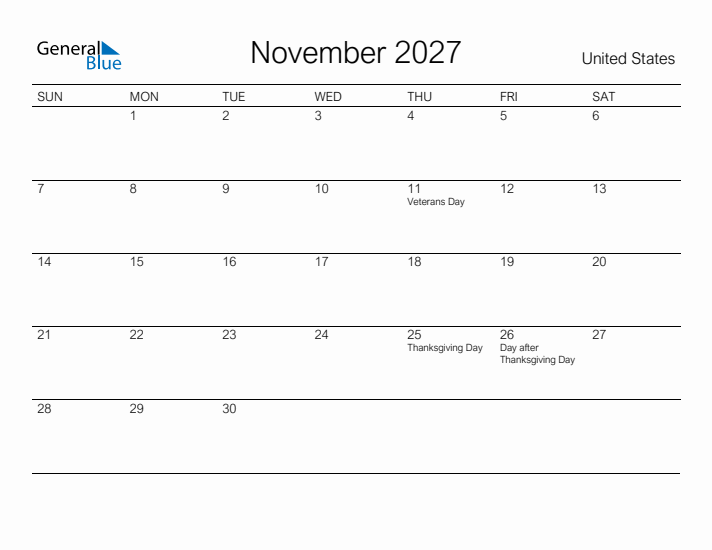 General Blue

November 2027

United States

| SUN | MON | TUE | WED | THU | FRI | SAT |
|---|---|---|---|---|---|---|
| | 1 | 2 | 3 | 4 | 5 | 6 |
| 7 | 8 | 9 | 10 | 11 Veterans Day | 12 | 13 |
| 14 | 15 | 16 | 17 | 18 | 19 | 20 |
| 21 | 22 | 23 | 24 | 25 Thanksgiving Day | 26 Day after Thanksgiving Day | 27 |
| 28 | 29 | 30 | | | | |